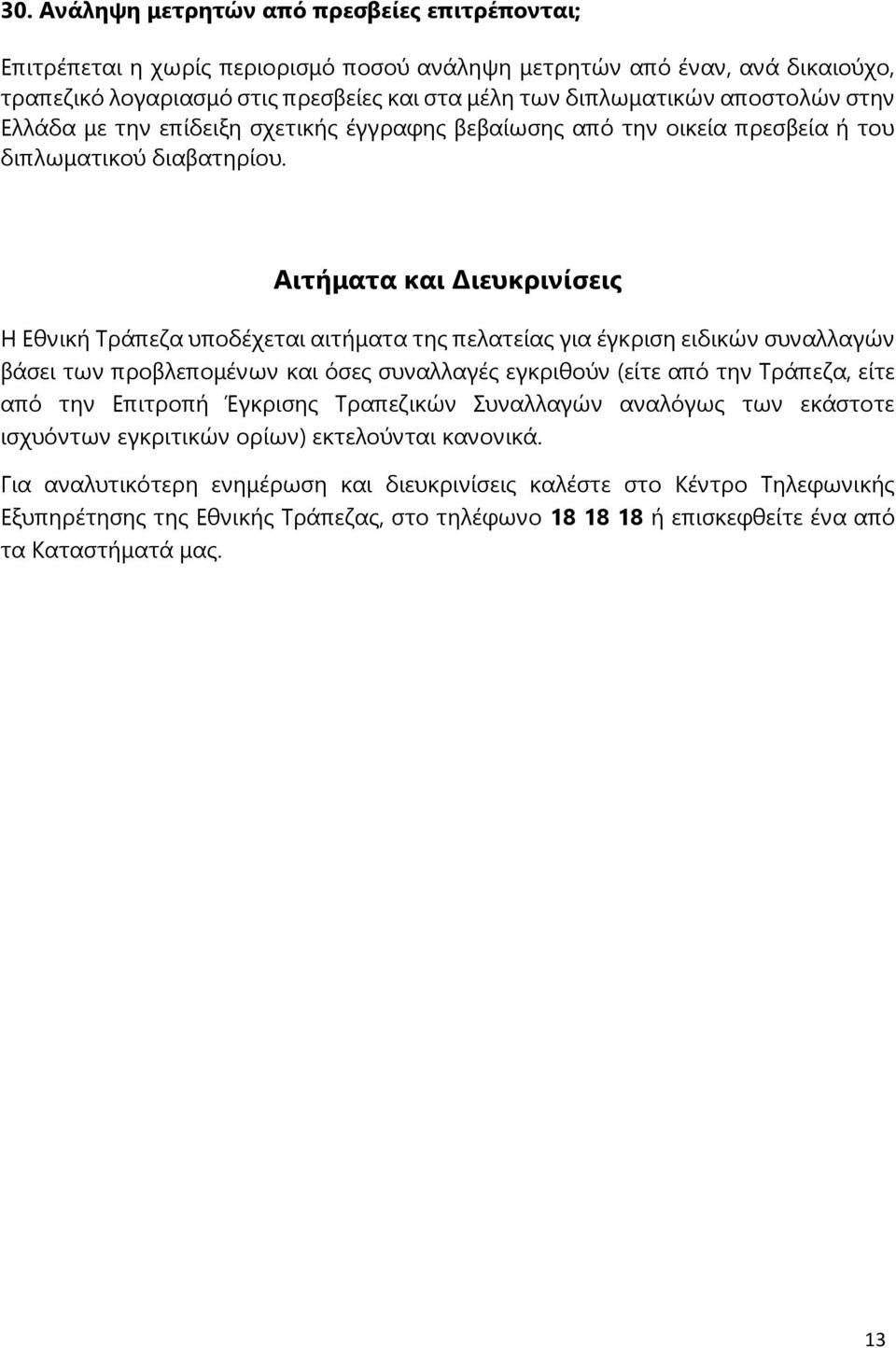 30. Ανάληψη μετρητών από πρεσβείες επιτρέπονται;

Επιτρέπεται η χωρίς περιορισμό ποσού ανάληψη μετρητών από έναν, ανά δικαιούχο, τραπεζικό λογαριασμό στις πρεσβείες και στα μέλη των διπλωματικών αποστολών στην Ελλάδα με την επίδειξη σχετικής έγγραφης βεβαίωσης από την οικεία πρεσβεία ή του διπλωματικού διαβατηρίου.

Αιτήματα και Διευκρινίσεις

Η Εθνική Τράπεζα υποδέχεται αιτήματα της πελατείας για έγκριση ειδικών συναλλαγών βάσει των προβλεπομένων και όσες συναλλαγές εγκριθούν (είτε από την Τράπεζα, είτε από την Επιτροπή Έγκρισης Τραπεζικών Συναλλαγών αναλόγως των εκάστοτε ισχυόντων εγκριτικών ορίων) εκτελούνται κανονικά.

Για αναλυτικότερη ενημέρωση και διευκρινίσεις καλέστε στο Κέντρο Τηλεφωνικής Εξυπηρέτησης της Εθνικής Τράπεζας, στο τηλέφωνο 18 18 18 ή επισκεφθείτε ένα από τα Καταστήματά μας.

13